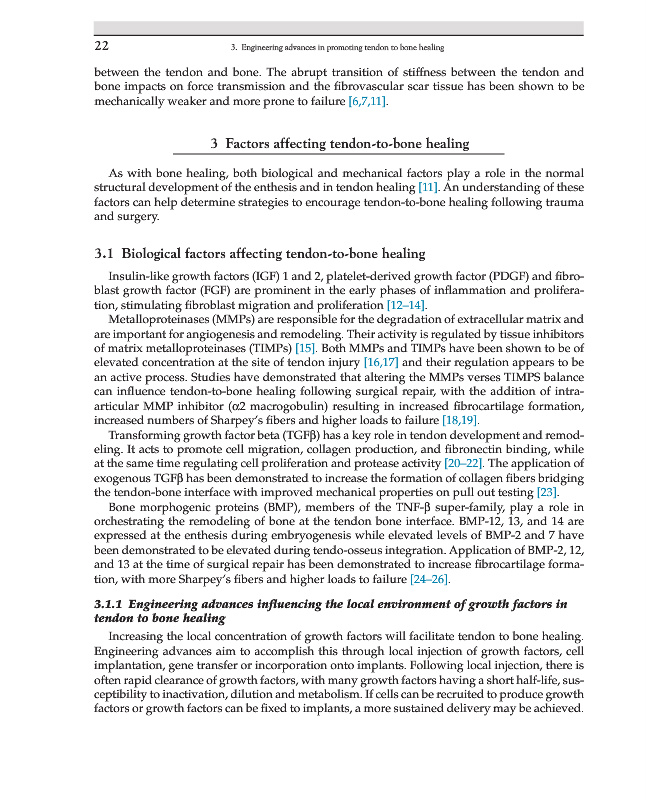 22 3. Engineering advances in promoting tendon to bone healing

between the tendon and bone. The abrupt transition of stiffness between the tendon and bone impacts on force transmission and the fibrovascular scar tissue has been shown to be mechanically weaker and more prone to failure [6,7,11].

3 Factors affecting tendon-to-bone healing

As with bone healing, both biological and mechanical factors play a role in the normal structural development of the enthesis and in tendon healing [11]. An understanding of these factors can help determine strategies to encourage tendon-to-bone healing following trauma and surgery.

3.1 Biological factors affecting tendon-to-bone healing

Insulin-like growth factors (IGF) 1 and 2, platelet-derived growth factor (PDGF) and fibroblast growth factor (FGF) are prominent in the early phases of inflammation and proliferation, stimulating fibroblast migration and proliferation [12–14].

Metalloproteinases (MMPs) are responsible for the degradation of extracellular matrix and are important for angiogenesis and remodeling. Their activity is regulated by tissue inhibitors of matrix metalloproteinases (TIMPs) [15]. Both MMPs and TIMPs have been shown to be of elevated concentration at the site of tendon injury [16,17] and their regulation appears to be an active process. Studies have demonstrated that altering the MMPs verses TIMPS balance can influence tendon-to-bone healing following surgical repair, with the addition of intra-articular MMP inhibitor (α2 macrogobulin) resulting in increased fibrocartilage formation, increased numbers of Sharpey's fibers and higher loads to failure [18,19].

Transforming growth factor beta (TGFβ) has a key role in tendon development and remodeling. It acts to promote cell migration, collagen production, and fibronectin binding, while at the same time regulating cell proliferation and protease activity [20–22]. The application of exogenous TGFβ has been demonstrated to increase the formation of collagen fibers bridging the tendon-bone interface with improved mechanical properties on pull out testing [23].

Bone morphogenic proteins (BMP), members of the TNF-β super-family, play a role in orchestrating the remodeling of bone at the tendon bone interface. BMP-12, 13, and 14 are expressed at the enthesis during embryogenesis while elevated levels of BMP-2 and 7 have been demonstrated to be elevated during tendo-osseus integration. Application of BMP-2, 12, and 13 at the time of surgical repair has been demonstrated to increase fibrocartilage formation, with more Sharpey's fibers and higher loads to failure [24–26].

3.1.1 Engineering advances influencing the local environment of growth factors in tendon to bone healing

Increasing the local concentration of growth factors will facilitate tendon to bone healing. Engineering advances aim to accomplish this through local injection of growth factors, cell implantation, gene transfer or incorporation onto implants. Following local injection, there is often rapid clearance of growth factors, with many growth factors having a short half-life, susceptibility to inactivation, dilution and metabolism. If cells can be recruited to produce growth factors or growth factors can be fixed to implants, a more sustained delivery may be achieved.